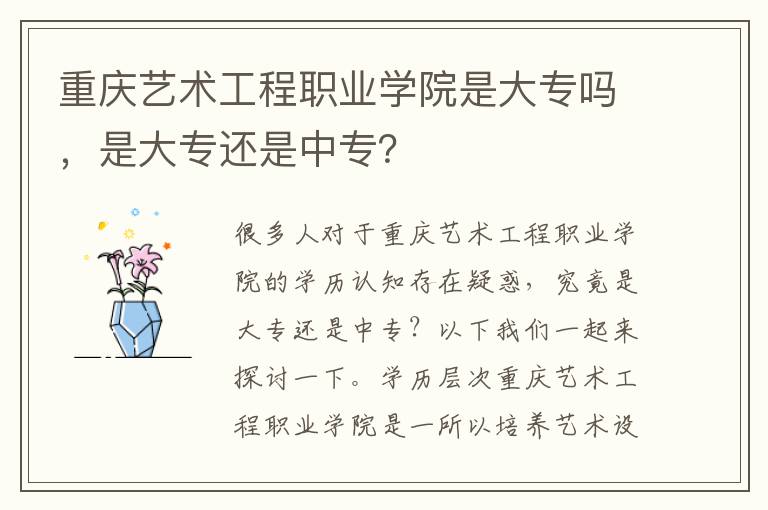 重庆艺术工程职业学院是大专吗，是大专还是中专?

很多人对于重庆艺术工程职业学院的学历认知存在疑惑，究竟是大专还是中专？以下我们一起来探讨一下。学历层次重庆艺术工程职业学院是一所以培养艺术设